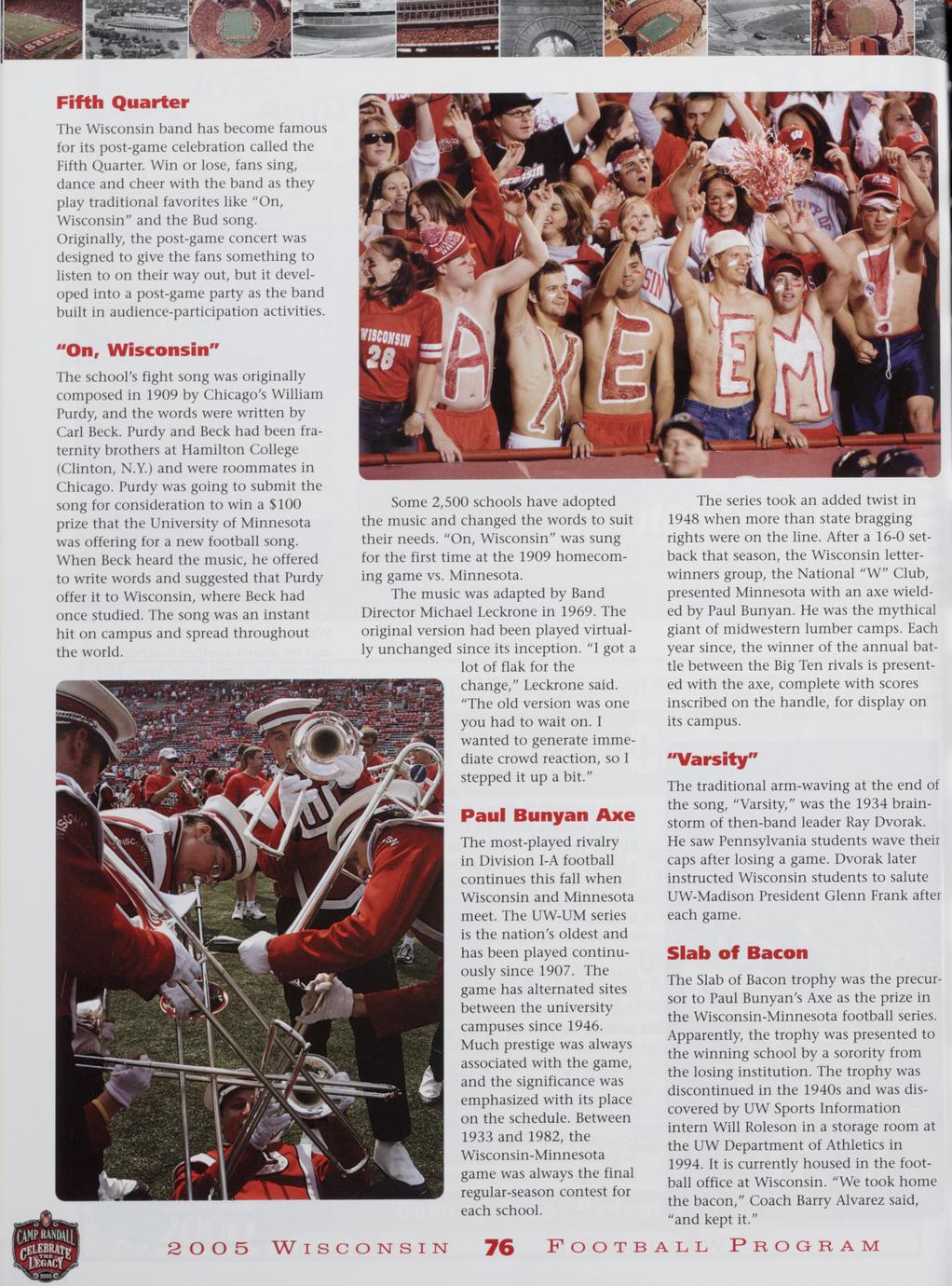 Fifth Quarter

The Wisconsin band has become famous for its post-game celebration called the Fifth Quarter. Win or lose, fans sing, dance and cheer with the band as they play traditional favorites like "On, Wisconsin" and the Bud song. Originally, the post-game concert was designed to give the fans something to listen to on their way out, but it developed into a post-game party as the band built in audience-participation activities.

"On, Wisconsin"

The school's fight song was originally composed in 1909 by Chicago's William Purdy, and the words were written by Carl Beck. Purdy and Beck had been fraternity brothers at Hamilton College (Clinton, N.Y.) and were roommates in Chicago. Purdy was going to submit the song for consideration to win a $100 prize that the University of Minnesota was offering for a new football song. When Beck heard the music, he offered to write words and suggested that Purdy offer it to Wisconsin, where Beck had once studied. The song was an instant hit on campus and spread throughout the world.

WISCONSIN 28

A X E E M !

Some 2,500 schools have adopted the music and changed the words to suit their needs. "On, Wisconsin" was sung for the first time at the 1909 homecoming game vs. Minnesota.

The music was adapted by Band Director Michael Leckrone in 1969. The original version had been played virtually unchanged since its inception. "I got a lot of flak for the change," Leckrone said. "The old version was one you had to wait on. I wanted to generate immediate crowd reaction, so I stepped it up a bit."

Paul Bunyan Axe

The most-played rivalry in Division I-A football continues this fall when Wisconsin and Minnesota meet. The UW-UM series is the nation's oldest and has been played continuously since 1907. The game has alternated sites between the university campuses since 1946. Much prestige was always associated with the game, and the significance was emphasized with its place on the schedule. Between 1933 and 1982, the Wisconsin-Minnesota game was always the final regular-season contest for each school.

The series took an added twist in 1948 when more than state bragging rights were on the line. After a 16-0 setback that season, the Wisconsin letterwinners group, the National "W" Club, presented Minnesota with an axe wielded by Paul Bunyan. He was the mythical giant of midwestern lumber camps. Each year since, the winner of the annual battle between the Big Ten rivals is presented with the axe, complete with scores inscribed on the handle, for display on its campus.

"Varsity"

The traditional arm-waving at the end of the song, "Varsity," was the 1934 brainstorm of then-band leader Ray Dvorak. He saw Pennsylvania students wave their caps after losing a game. Dvorak later instructed Wisconsin students to salute UW-Madison President Glenn Frank after each game.

Slab of Bacon

The Slab of Bacon trophy was the precursor to Paul Bunyan's Axe as the prize in the Wisconsin-Minnesota football series. Apparently, the trophy was presented to the winning school by a sorority from the losing institution. The trophy was discontinued in the 1940s and was discovered by UW Sports Information intern Will Roleson in a storage room at the UW Department of Athletics in 1994. It is currently housed in the football office at Wisconsin. "We took home the bacon," Coach Barry Alvarez said, "and kept it."

CAMP RANDALL CELEBRATE THE LEGACY 2005

2005 WISCONSIN 76 FOOTBALL PROGRAM